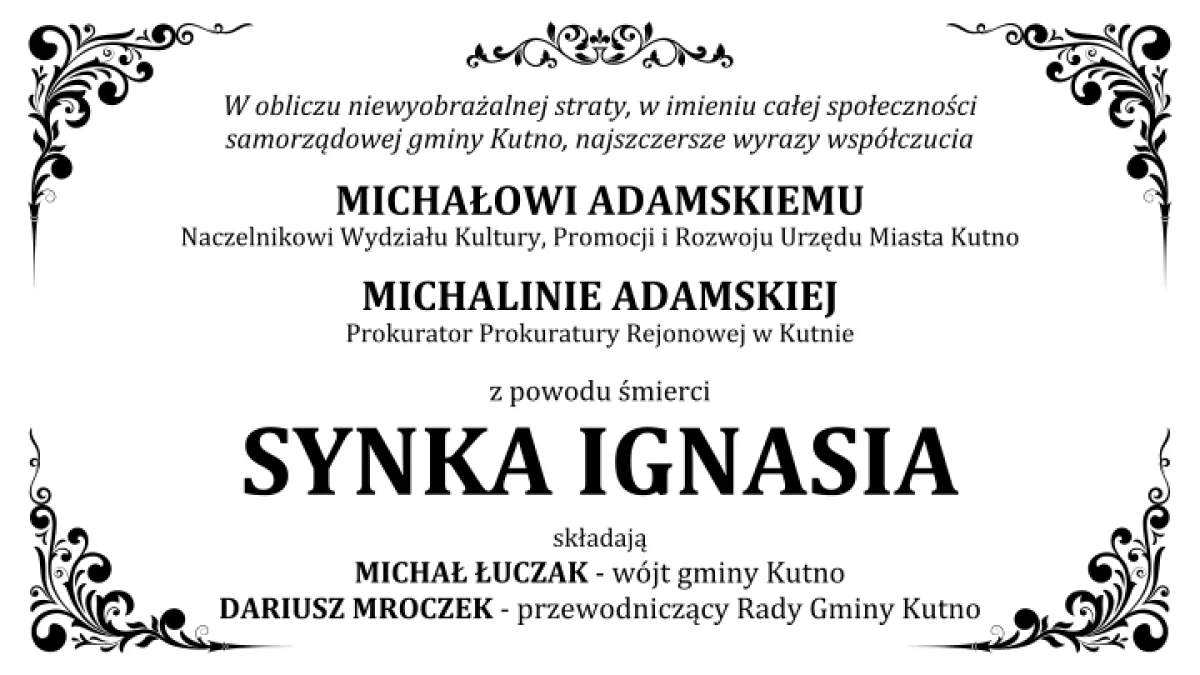 W obliczu niewyobrażalnej straty, w imieniu całej społeczności samorządowej gminy Kutno, najszczersze wyrazy współczucia

MICHAŁOWI ADAMSKIEMU
Naczelnikowi Wydziału Kultury, Promocji i Rozwoju Urzędu Miasta Kutno

MICHALINIE ADAMSKIEJ
Prokurator Prokuratury Rejonowej w Kutnie

z powodu śmierci

SYNKA IGNASIA

składają
MICHAŁ ŁUCZAK - wójt gminy Kutno
DARIUSZ MROCZEK - przewodniczący Rady Gminy Kutno